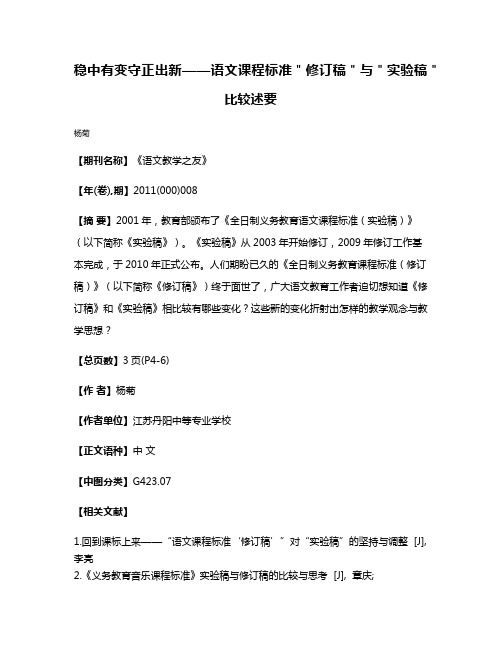 稳中有变守正出新——语文课程标准＂修订稿＂与＂实验稿＂比较述要

杨菊

【期刊名称】《语文教学之友》

【年(卷),期】2011(000)008

【摘 要】2001 年，教育部颁布了《全日制义务教育语文课程标准（实验稿）》（以下简称《实验稿》）。《实验稿》从 2003 年开始修订，2009 年修订工作基本完成，于 2010 年正式公布。人们期盼已久的《全日制义务教育课程标准（修订稿）》（以下简称《修订稿》）终于面世了，广大语文教育工作者迫切想知道《修订稿》和《实验稿》相比较有哪些变化？这些新的变化折射出怎样的教学观念与教学思想？

【总页数】3 页(P4-6)

【作 者】杨菊

【作者单位】江苏丹阳中等专业学校

【正文语种】中 文

【中图分类】G423.07

【相关文献】

1.回到课标上来——“语文课程标准‘修订稿’”对“实验稿”的坚持与调整 [J], 李亮

2.《义务教育音乐课程标准》实验稿与修订稿的比较与思考 [J], 章庆;